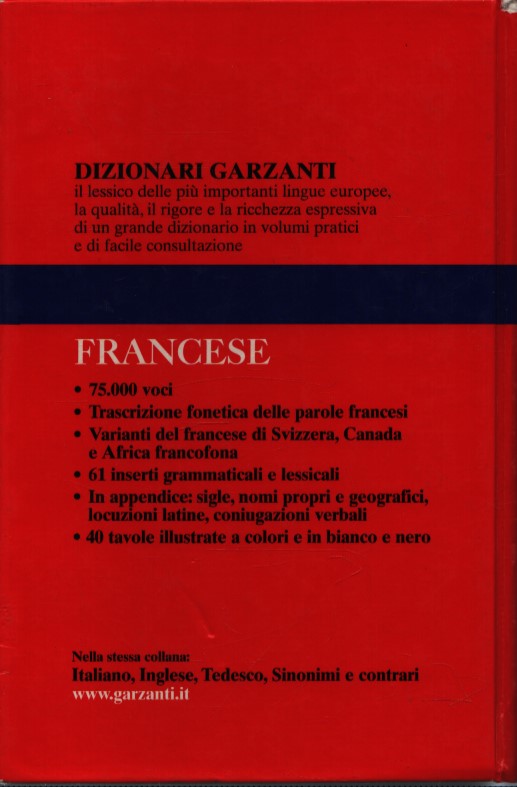 DIZIONARI GARZANTI
il lessico delle più importanti lingue europee, la qualità, il rigore e la ricchezza espressiva di un grande dizionario in volumi pratici e di facile consultazione

FRANCESE

• 75.000 voci
• Trascrizione fonetica delle parole francesi
• Varianti del francese di Svizzera, Canada e Africa francofona
• 61 inserti grammaticali e lessicali
• In appendice: sigle, nomi propri e geografici, locuzioni latine, coniugazioni verbali
• 40 tavole illustrate a colori e in bianco e nero

Nella stessa collana:
Italiano, Inglese, Tedesco, Sinonimi e contrari
www.garzanti.it